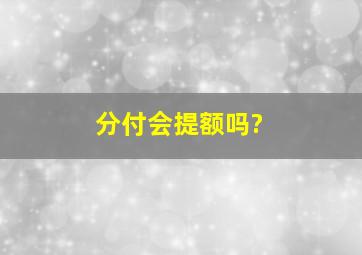 分付会提额吗?